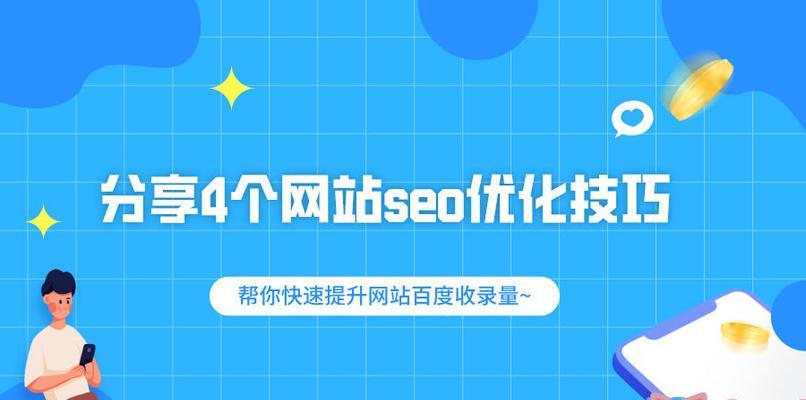 分享4个网站seo优化技巧

帮你快速提升网站百度收录量~